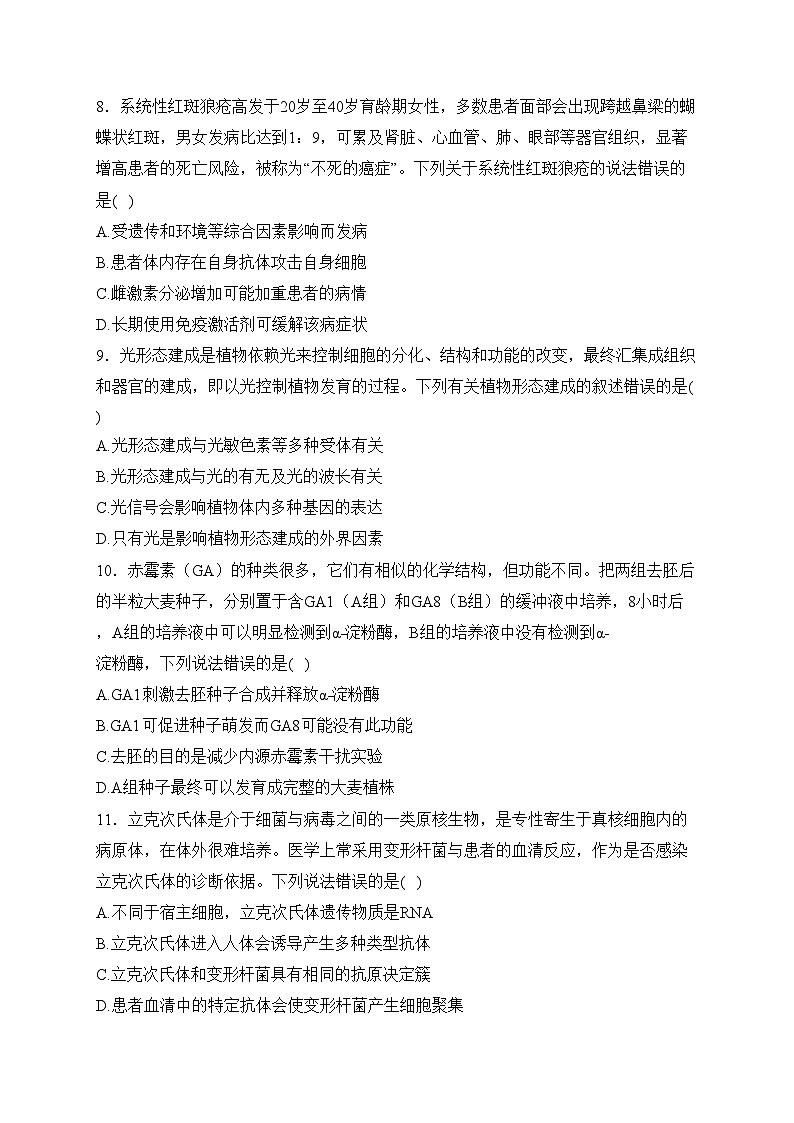 8．系统性红斑狼疮高发于20岁至40岁育龄期女性，多数患者面部会出现跨越鼻梁的蝴蝶状红斑，男女发病比达到1：9，可累及肾脏、心血管、肺、眼部等器官组织，显著增高患者的死亡风险，被称为“不死的癌症”。下列关于系统性红斑狼疮的说法错误的是( )
A.受遗传和环境等综合因素影响而发病
B.患者体内存在自身抗体攻击自身细胞
C.雌激素分泌增加可能加重患者的病情
D.长期使用免疫激活剂可缓解该病症状
9．光形态建成是植物依赖光来控制细胞的分化、结构和功能的改变，最终汇集成组织和器官的建成，即以光控制植物发育的过程。下列有关植物形态建成的叙述错误的是( )
A.光形态建成与光敏色素等多种受体有关
B.光形态建成与光的有无及光的波长有关
C.光信号会影响植物体内多种基因的表达
D.只有光是影响植物形态建成的外界因素
10．赤霉素（GA）的种类很多，它们有相似的化学结构，但功能不同。把两组去胚后的半粒大麦种子，分别置于含GA1（A组）和GA8（B组）的缓冲液中培养，8小时后，A组的培养液中可以明显检测到α-淀粉酶，B组的培养液中没有检测到α-淀粉酶，下列说法错误的是( )
A.GA1刺激去胚种子合成并释放α-淀粉酶
B.GA1可促进种子萌发而GA8可能没有此功能
C.去胚的目的是减少内源赤霉素干扰实验
D.A组种子最终可以发育成完整的大麦植株
11．立克次氏体是介于细菌与病毒之间的一类原核生物，是专性寄生于真核细胞内的病原体，在体外很难培养。医学上常采用变形杆菌与患者的血清反应，作为是否感染立克次氏体的诊断依据。下列说法错误的是( )
A.不同于宿主细胞，立克次氏体遗传物质是RNA
B.立克次氏体进入人体会诱导产生多种类型抗体
C.立克次氏体和变形杆菌具有相同的抗原决定簇
D.患者血清中的特定抗体会使变形杆菌产生细胞聚集